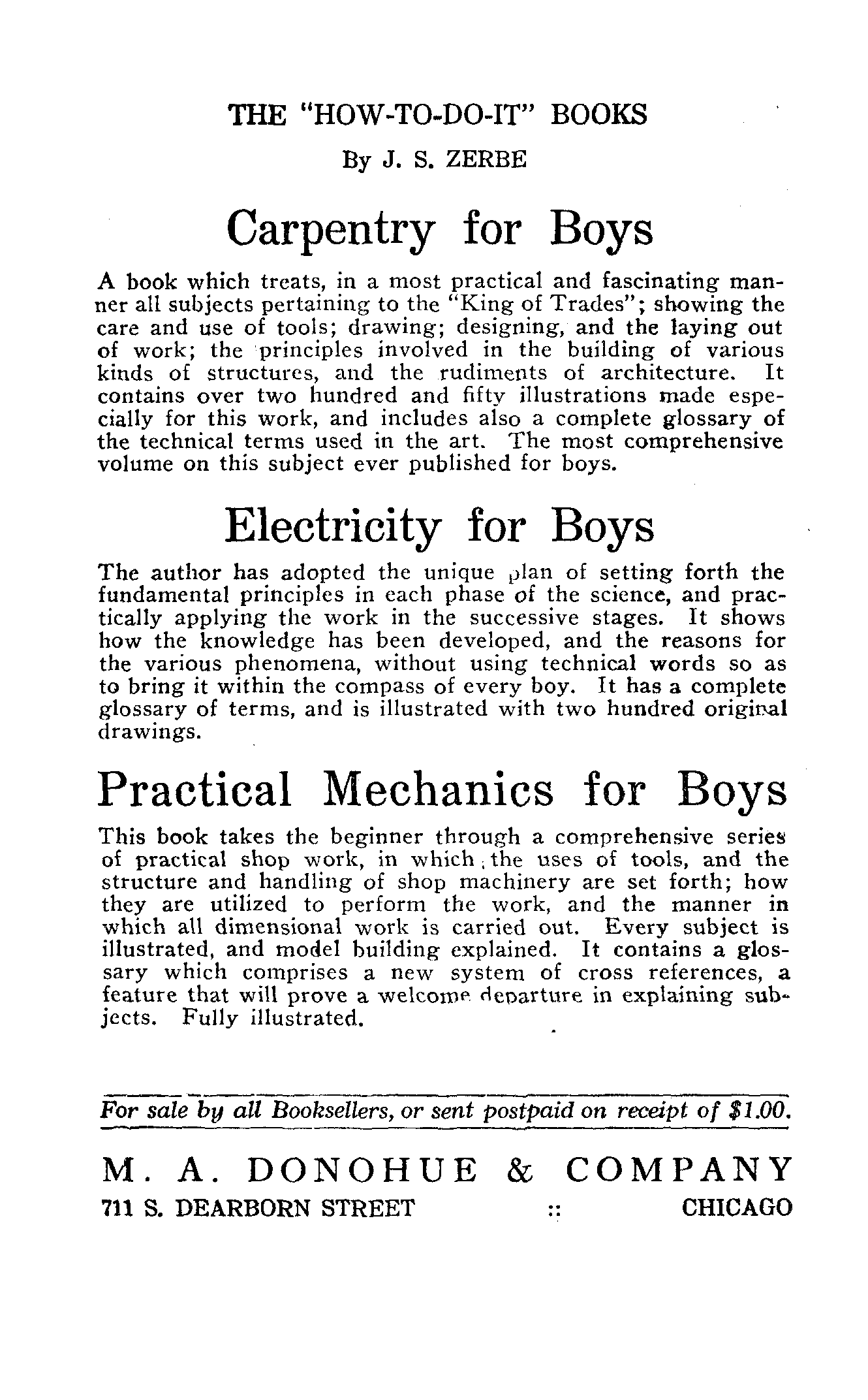 THE "HOW-TO-DO-IT" BOOKS

By J. S. ZERBE

Carpentry for Boys

A book which treats, in a most practical and fascinating manner all subjects pertaining to the "King of Trades"; showing the care and use of tools; drawing; designing, and the laying out of work; the principles involved in the building of various kinds of structures, and the rudiments of architecture. It contains over two hundred and fifty illustrations made especially for this work, and includes also a complete glossary of the technical terms used in the art. The most comprehensive volume on this subject ever published for boys.

Electricity for Boys

The author has adopted the unique plan of setting forth the fundamental principles in each phase of the science, and practically applying the work in the successive stages. It shows how the knowledge has been developed, and the reasons for the various phenomena, without using technical words so as to bring it within the compass of every boy. It has a complete glossary of terms, and is illustrated with two hundred original drawings.

Practical Mechanics for Boys

This book takes the beginner through a comprehensive series of practical shop work, in which the uses of tools, and the structure and handling of shop machinery are set forth; how they are utilized to perform the work, and the manner in which all dimensional work is carried out. Every subject is illustrated, and model building explained. It contains a glossary which comprises a new system of cross references, a feature that will prove a welcome departure in explaining subjects. Fully illustrated.

For sale by all Booksellers, or sent postpaid on receipt of $1.00.

M. A. DONOHUE & COMPANY
711 S. DEARBORN STREET :: CHICAGO